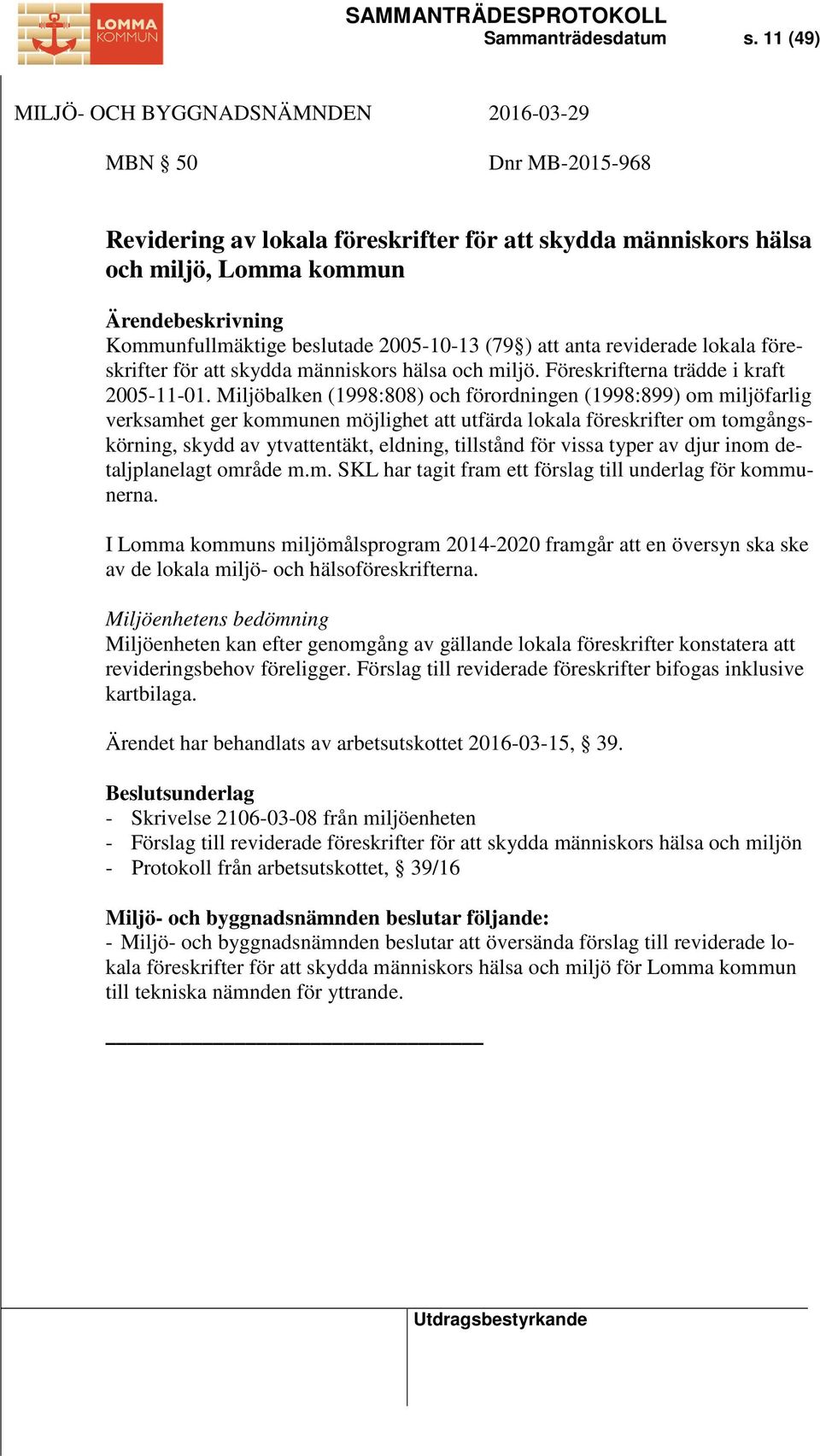 LOMMA KOMMUN

SAMMANTRÄDESPROTOKOLL
Sammanträdesdatum s. 11 (49)

MILJÖ- OCH BYGGNADSNÄMNDEN 2016-03-29

MBN § 50 Dnr MB-2015-968

Revidering av lokala föreskrifter för att skydda människors hälsa och miljö, Lomma kommun

Ärendebeskrivning
Kommunfullmäktige beslutade 2005-10-13 (79§) att anta reviderade lokala föreskrifter för att skydda människors hälsa och miljö. Föreskrifterna trädde i kraft 2005-11-01. Miljöbalken (1998:808) och förordningen (1998:899) om miljöfarlig verksamhet ger kommunen möjlighet att utfärda lokala föreskrifter om tomgångskörning, skydd av ytvattentäkt, eldning, tillstånd för vissa typer av djur inom detaljplanelagt område m.m. SKL har tagit fram ett förslag till underlag för kommunerna.

I Lomma kommuns miljömålsprogram 2014-2020 framgår att en översyn ska ske av de lokala miljö- och hälsoföreskrifterna.

Miljöenhetens bedömning
Miljöenheten kan efter genomgång av gällande lokala föreskrifter konstatera att revideringsbehov föreligger. Förslag till reviderade föreskrifter bifogas inklusive kartbilaga.

Ärendet har behandlats av arbetsutskottet 2016-03-15, § 39.

Beslutsunderlag
- Skrivelse 2106-03-08 från miljöenheten
- Förslag till reviderade föreskrifter för att skydda människors hälsa och miljön
- Protokoll från arbetsutskottet, § 39/16

Miljö- och byggnadsnämnden beslutar följande:
- Miljö- och byggnadsnämnden beslutar att översända förslag till reviderade lokala föreskrifter för att skydda människors hälsa och miljö för Lomma kommun till tekniska nämnden för yttrande.

Utdragsbestyrkande